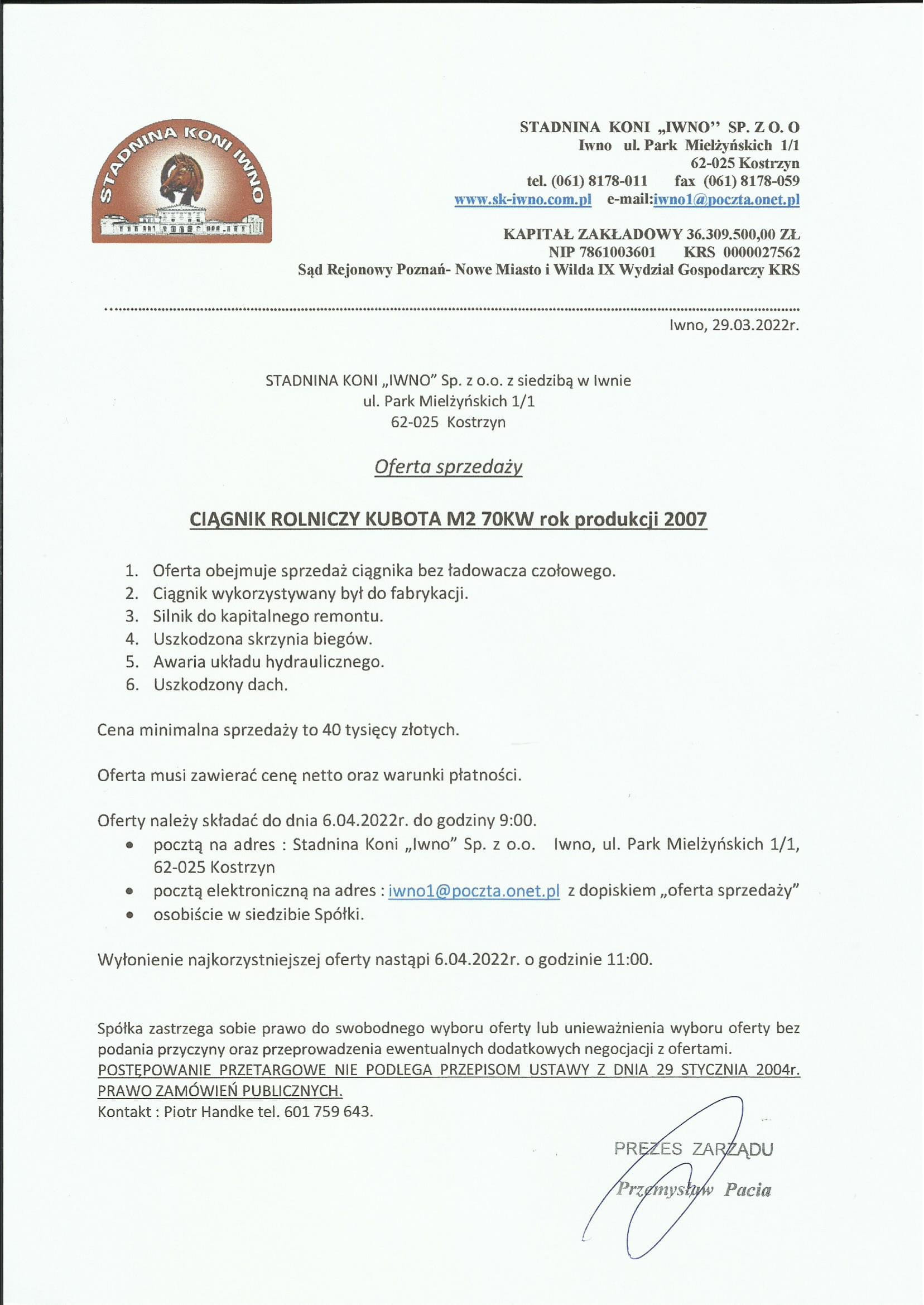 STADNINA KONI IWNO

STADNINA KONI „IWNO" SP. Z O. O
Iwno ul. Park Mielżyńskich 1/1
62-025 Kostrzyn
tel. (061) 8178-011 fax (061) 8178-059
www.sk-iwno.com.pl e-mail:iwno1@poczta.onet.pl

KAPITAŁ ZAKŁADOWY 36.309.500,00 ZŁ
NIP 7861003601 KRS 0000027562
Sąd Rejonowy Poznań- Nowe Miasto i Wilda IX Wydział Gospodarczy KRS

Iwno, 29.03.2022r.

STADNINA KONI „IWNO" Sp. z o.o. z siedzibą w Iwnie
ul. Park Mielżyńskich 1/1
62-025 Kostrzyn

Oferta sprzedaży

CIĄGNIK ROLNICZY KUBOTA M2 70KW rok produkcji 2007

1. Oferta obejmuje sprzedaż ciągnika bez ładowacza czołowego.
2. Ciągnik wykorzystywany był do fabrykacji.
3. Silnik do kapitalnego remontu.
4. Uszkodzona skrzynia biegów.
5. Awaria układu hydraulicznego.
6. Uszkodzony dach.

Cena minimalna sprzedaży to 40 tysięcy złotych.

Oferta musi zawierać cenę netto oraz warunki płatności.

Oferty należy składać do dnia 6.04.2022r. do godziny 9:00.
• pocztą na adres : Stadnina Koni „Iwno" Sp. z o.o. Iwno, ul. Park Mielżyńskich 1/1, 62-025 Kostrzyn
• pocztą elektroniczną na adres : iwno1@poczta.onet.pl z dopiskiem „oferta sprzedaży"
• osobiście w siedzibie Spółki.

Wyłonienie najkorzystniejszej oferty nastąpi 6.04.2022r. o godzinie 11:00.

Spółka zastrzega sobie prawo do swobodnego wyboru oferty lub unieważnienia wyboru oferty bez podania przyczyny oraz przeprowadzenia ewentualnych dodatkowych negocjacji z ofertami.
POSTĘPOWANIE PRZETARGOWE NIE PODLEGA PRZEPISOM USTAWY Z DNIA 29 STYCZNIA 2004r. PRAWO ZAMÓWIEŃ PUBLICZNYCH.
Kontakt : Piotr Handke tel. 601 759 643.

PREZES ZARZĄDU
Przemysław Pacia